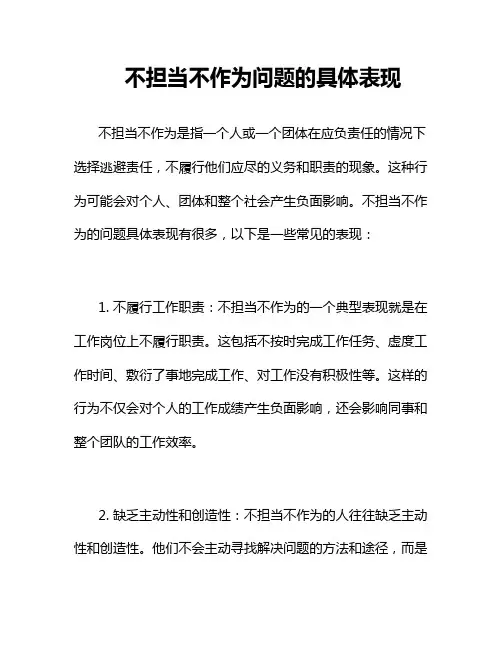 不担当不作为问题的具体表现

不担当不作为是指一个人或一个团体在应负责任的情况下选择逃避责任，不履行他们应尽的义务和职责的现象。这种行为可能会对个人、团体和整个社会产生负面影响。不担当不作为的问题具体表现有很多，以下是一些常见的表现：

1. 不履行工作职责：不担当不作为的一个典型表现就是在工作岗位上不履行职责。这包括不按时完成工作任务、虚度工作时间、敷衍了事地完成工作、对工作没有积极性等。这样的行为不仅会对个人的工作成绩产生负面影响，还会影响同事和整个团队的工作效率。

2. 缺乏主动性和创造性：不担当不作为的人往往缺乏主动性和创造性。他们不会主动寻找解决问题的方法和途径，而是